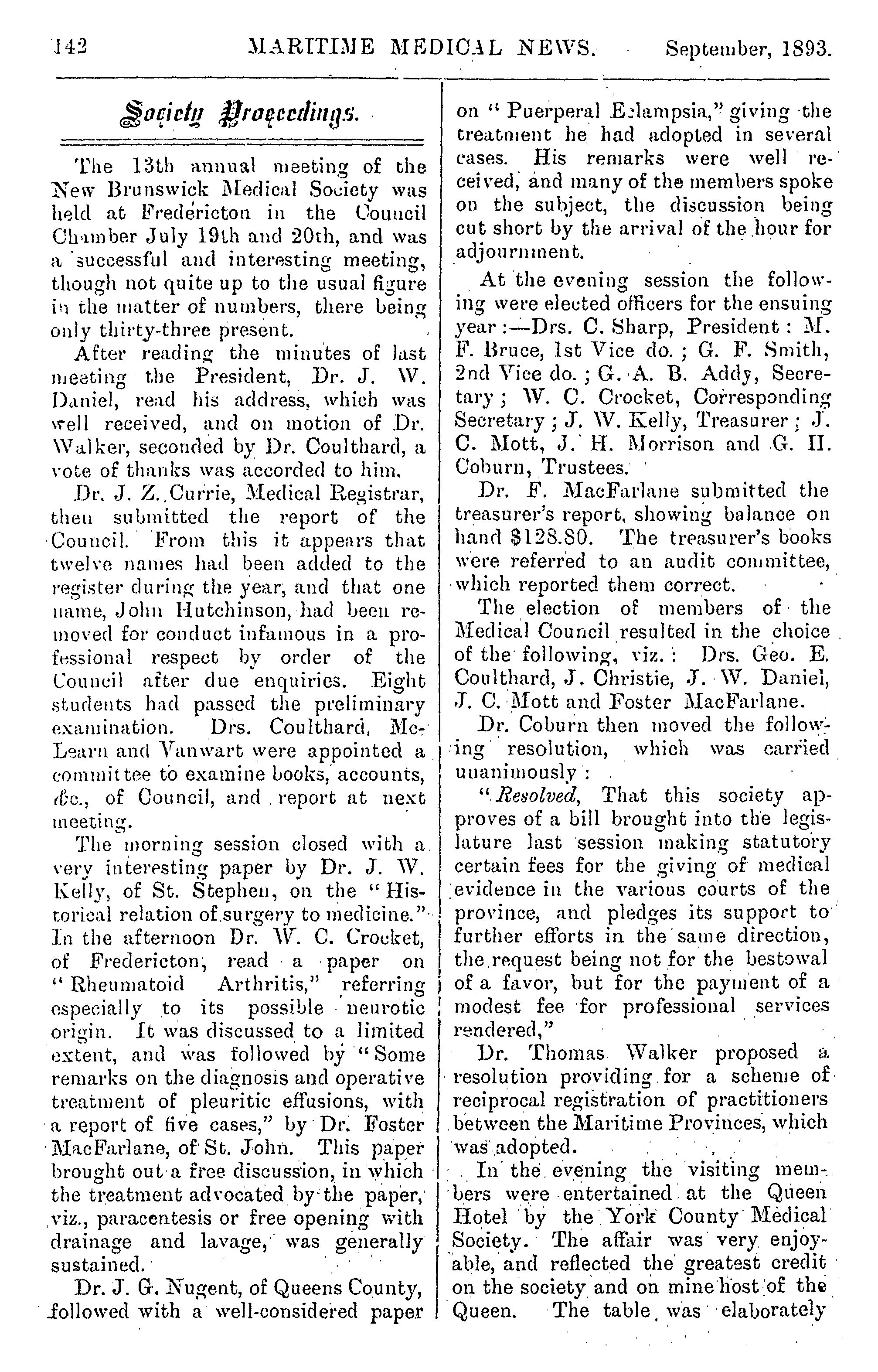 142 MARITIME MEDICAL NEWS. September, 1893.

Society Proceedings.

The 13th annual meeting of the New Brunswick Medical Society was held at Fredericton in the Council Chamber July 19th and 20th, and was a successful and interesting meeting, though not quite up to the usual figure in the matter of numbers, there being only thirty-three present.

After reading the minutes of last meeting the President, Dr. J. W. Daniel, read his address, which was well received, and on motion of Dr. Walker, seconded by Dr. Coulthard, a vote of thanks was accorded to him.

Dr. J. Z. Currie, Medical Registrar, then submitted the report of the Council. From this it appears that twelve names had been added to the register during the year, and that one name, John Hutchinson, had been removed for conduct infamous in a professional respect by order of the Council after due enquiries. Eight students had passed the preliminary examination. Drs. Coulthard, McLearn and Vanwart were appointed a committee to examine books, accounts, &c., of Council, and report at next meeting.

The morning session closed with a very interesting paper by Dr. J. W. Kelly, of St. Stephen, on the "Historical relation of surgery to medicine." In the afternoon Dr. W. C. Crocket, of Fredericton, read a paper on "Rheumatoid Arthritis," referring especially to its possible neurotic origin. It was discussed to a limited extent, and was followed by "Some remarks on the diagnosis and operative treatment of pleuritic effusions, with a report of five cases," by Dr. Foster MacFarlane, of St. John. This paper brought out a free discussion, in which the treatment advocated by the paper, viz., paracentesis or free opening with drainage and lavage, was generally sustained.

Dr. J. G. Nugent, of Queens County, followed with a well-considered paper on "Puerperal Eclampsia," giving the treatment he had adopted in several cases. His remarks were well received, and many of the members spoke on the subject, the discussion being cut short by the arrival of the hour for adjournment.

At the evening session the following were elected officers for the ensuing year:—Drs. C. Sharp, President: M. F. Bruce, 1st Vice do.; G. F. Smith, 2nd Vice do.; G. A. B. Addy, Secretary; W. C. Crocket, Corresponding Secretary; J. W. Kelly, Treasurer; J. C. Mott, J. H. Morrison and G. H. Coburn, Trustees.

Dr. F. MacFarlane submitted the treasurer's report, showing balance on hand $128.80. The treasurer's books were referred to an audit committee, which reported them correct.

The election of members of the Medical Council resulted in the choice of the following, viz.: Drs. Geo. E. Coulthard, J. Christie, J. W. Daniel, J. C. Mott and Foster MacFarlane.

Dr. Coburn then moved the following resolution, which was carried unanimously:

"Resolved, That this society approves of a bill brought into the legislature last session making statutory certain fees for the giving of medical evidence in the various courts of the province, and pledges its support to further efforts in the same direction, the request being not for the bestowal of a favor, but for the payment of a modest fee for professional services rendered,"

Dr. Thomas Walker proposed a resolution providing for a scheme of reciprocal registration of practitioners between the Maritime Provinces, which was adopted.

In the evening the visiting members were entertained at the Queen Hotel by the York County Medical Society. The affair was very enjoyable, and reflected the greatest credit on the society and on mine host of the Queen. The table was elaborately